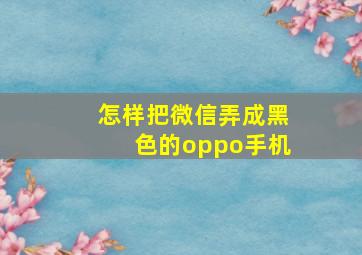 怎样把微信弄成黑色的oppo手机